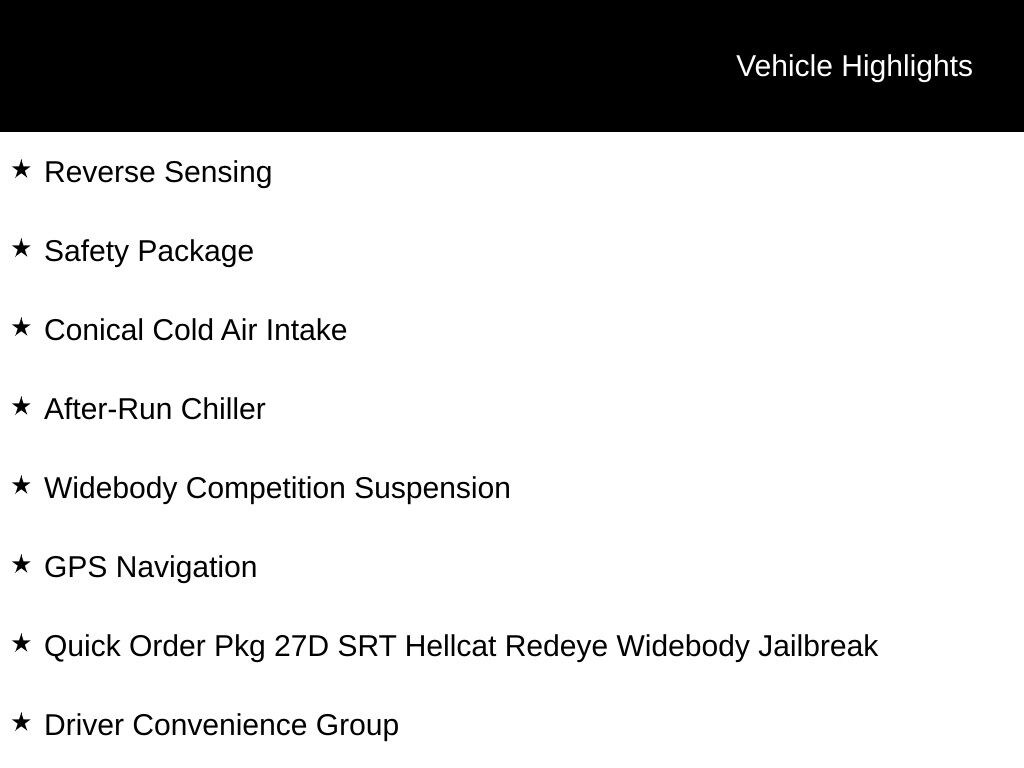 Vehicle Highlights

★ Reverse Sensing

★ Safety Package

★ Conical Cold Air Intake

★ After-Run Chiller

★ Widebody Competition Suspension

★ GPS Navigation

★ Quick Order Pkg 27D SRT Hellcat Redeye Widebody Jailbreak

★ Driver Convenience Group